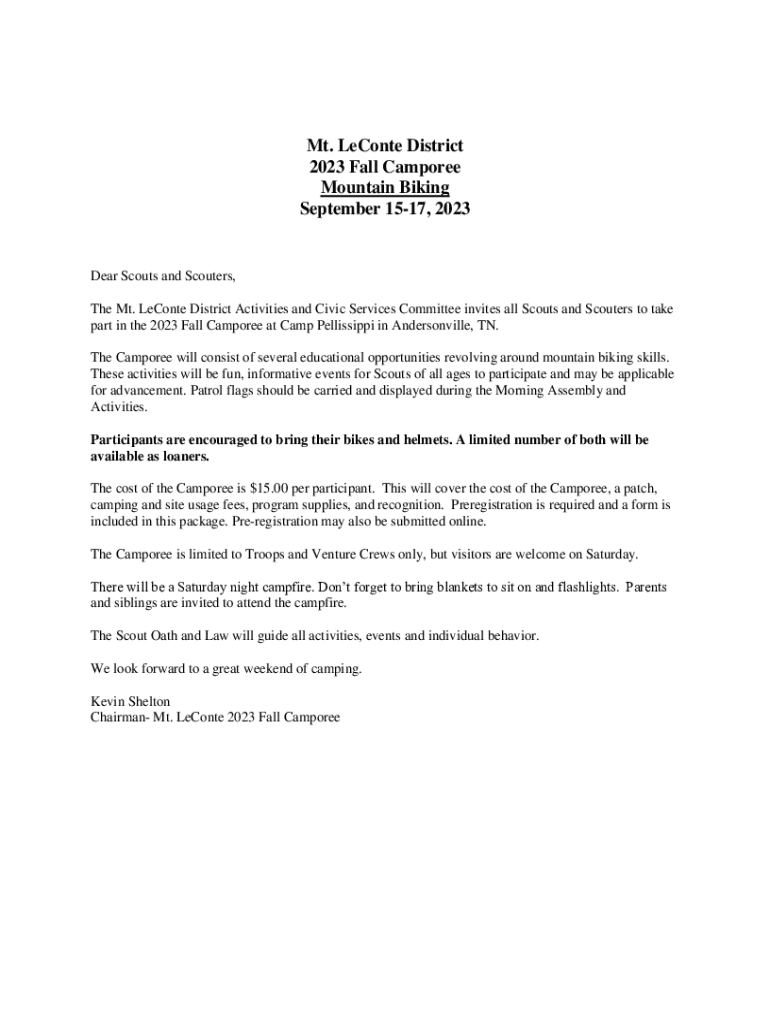 Mt. LeConte District
2023 Fall Camporee
Mountain Biking
September 15-17, 2023

Dear Scouts and Scouters,

The Mt. LeConte District Activities and Civic Services Committee invites all Scouts and Scouters to take part in the 2023 Fall Camporee at Camp Pellissippi in Andersonville, TN.

The Camporee will consist of several educational opportunities revolving around mountain biking skills. These activities will be fun, informative events for Scouts of all ages to participate and may be applicable for advancement. Patrol flags should be carried and displayed during the Morning Assembly and Activities.

Participants are encouraged to bring their bikes and helmets. A limited number of both will be available as loaners.

The cost of the Camporee is $15.00 per participant. This will cover the cost of the Camporee, a patch, camping and site usage fees, program supplies, and recognition. Preregistration is required and a form is included in this package. Pre-registration may also be submitted online.

The Camporee is limited to Troops and Venture Crews only, but visitors are welcome on Saturday.

There will be a Saturday night campfire. Don't forget to bring blankets to sit on and flashlights. Parents and siblings are invited to attend the campfire.

The Scout Oath and Law will guide all activities, events and individual behavior.

We look forward to a great weekend of camping.

Kevin Shelton
Chairman- Mt. LeConte 2023 Fall Camporee